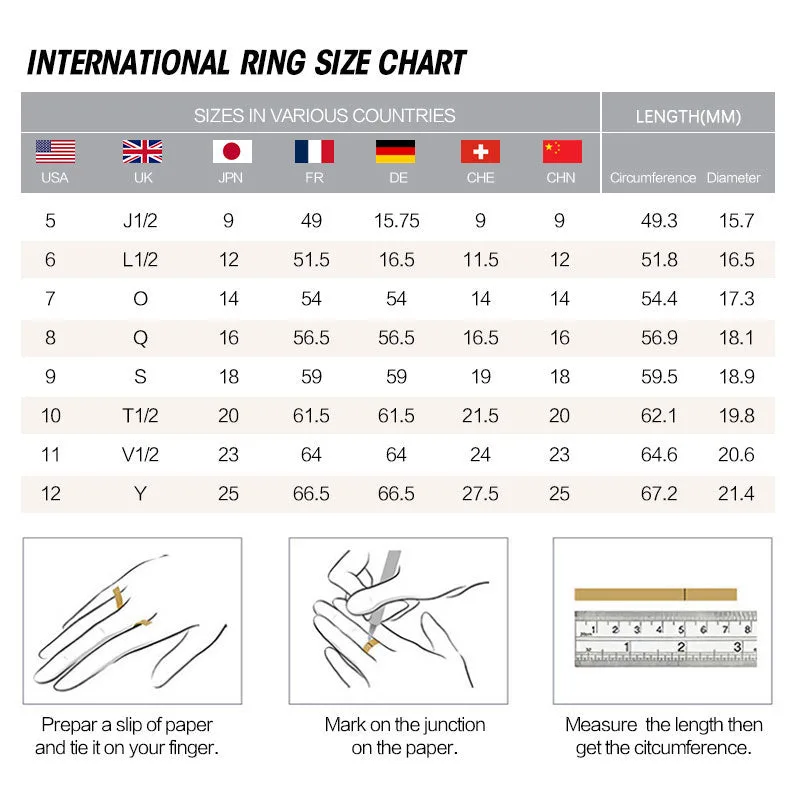 INTERNATIONAL RING SIZE CHART

| SIZES IN VARIOUS COUNTRIES | | | | | | | LENGTH(MM) | |
|---|---|---|---|---|---|---|---|---|
| USA | UK | JPN | FR | DE | CHE | CHN | Circumference | Diameter |
| 5 | J1/2 | 9 | 49 | 15.75 | 9 | 9 | 49.3 | 15.7 |
| 6 | L1/2 | 12 | 51.5 | 16.5 | 11.5 | 12 | 51.8 | 16.5 |
| 7 | O | 14 | 54 | 54 | 14 | 14 | 54.4 | 17.3 |
| 8 | Q | 16 | 56.5 | 56.5 | 16.5 | 16 | 56.9 | 18.1 |
| 9 | S | 18 | 59 | 59 | 19 | 18 | 59.5 | 18.9 |
| 10 | T1/2 | 20 | 61.5 | 61.5 | 21.5 | 20 | 62.1 | 19.8 |
| 11 | V1/2 | 23 | 64 | 64 | 24 | 23 | 64.6 | 20.6 |
| 12 | Y | 25 | 66.5 | 66.5 | 27.5 | 25 | 67.2 | 21.4 |

1 2 3 4 5 6 7 8
1 2 3

Prepar a slip of paper and tie it on your finger.

Mark on the junction on the paper.

Measure the length then get the citcumference.